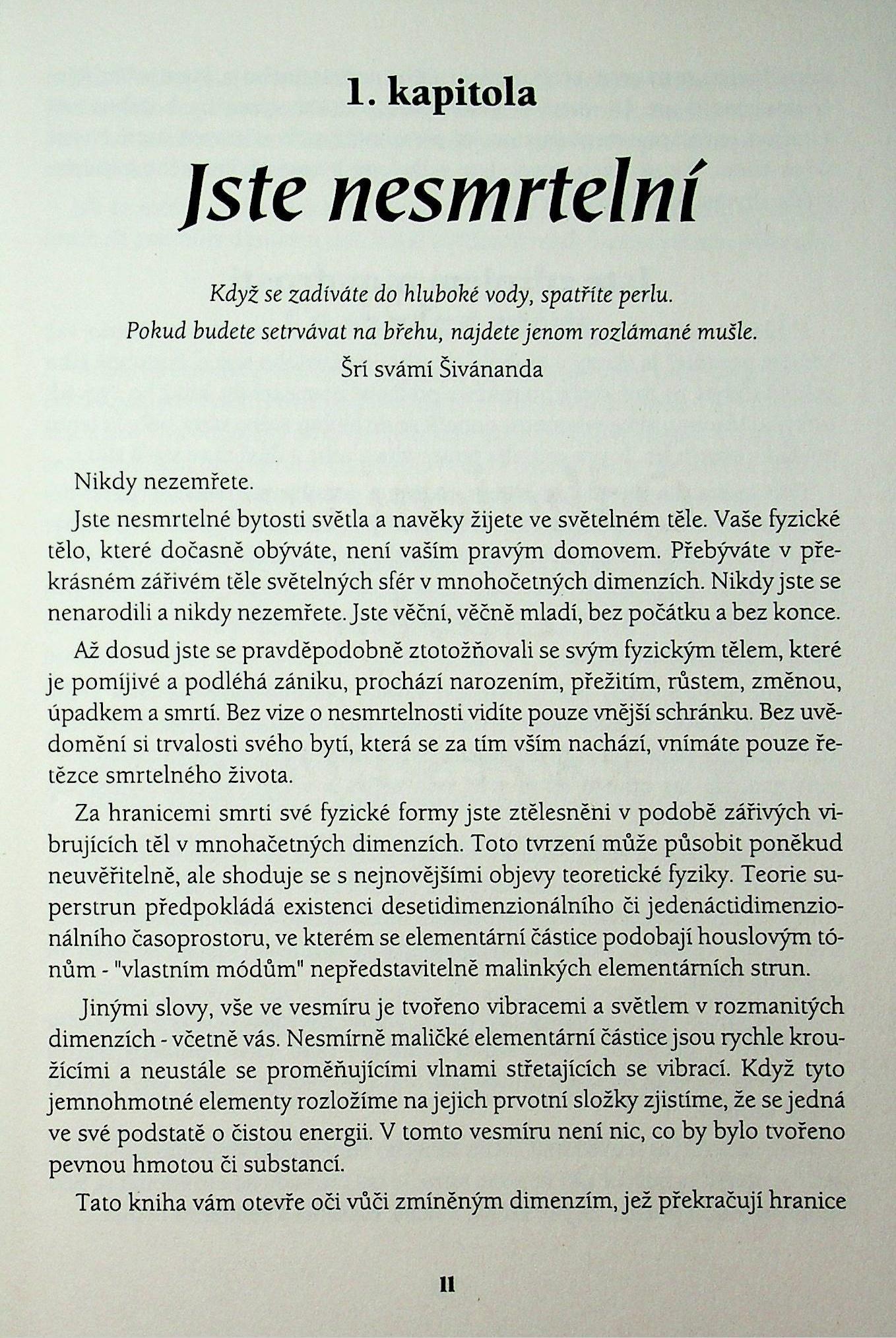 1. kapitola

Jste nesmrtelní

Když se zadíváte do hluboké vody, spatříte perlu.
Pokud budete setrvávat na břehu, najdete jenom rozlámané mušle.
Šrí svámí Šivánanda

Nikdy nezemřete.

Jste nesmrtelné bytosti světla a navěky žijete ve světelném těle. Vaše fyzické tělo, které dočasně obýváte, není vaším pravým domovem. Přebýváte v překrásném zářivém těle světelných sfér v mnohočetných dimenzích. Nikdy jste se nenarodili a nikdy nezemřete. Jste věční, věčně mladí, bez počátku a bez konce.

Až dosud jste se pravděpodobně ztotožňovali se svým fyzickým tělem, které je pomíjivé a podléhá zániku, prochází narozením, přežitím, růstem, změnou, úpadkem a smrtí. Bez vize o nesmrtelnosti vidíte pouze vnější schránku. Bez uvědomění si trvalosti svého bytí, která se za tím vším nachází, vnímáte pouze řetězce smrtelného života.

Za hranicemi smrti své fyzické formy jste ztělesněni v podobě zářivých vibrujících těl v mnohačetných dimenzích. Toto tvrzení může působit poněkud neuvěřitelně, ale shoduje se s nejnovějšími objevy teoretické fyziky. Teorie superstrun předpokládá existenci desetidimenzionálního či jedenáctidimenzionálního časoprostoru, ve kterém se elementární částice podobají houslovým tónům - "vlastním módům" nepředstavitelně malinkých elementárních strun.

Jinými slovy, vše ve vesmíru je tvořeno vibracemi a světlem v rozmanitých dimenzích - včetně vás. Nesmírně maličké elementární částice jsou rychle kroužícími a neustále se proměňujícími vlnami střetajících se vibrací. Když tyto jemnohmotné elementy rozložíme na jejich prvotní složky zjistíme, že se jedná ve své podstatě o čistou energii. V tomto vesmíru není nic, co by bylo tvořeno pevnou hmotou či substancí.

Tato kniha vám otevře oči vůči zmíněným dimenzím, jež překračují hranice

11